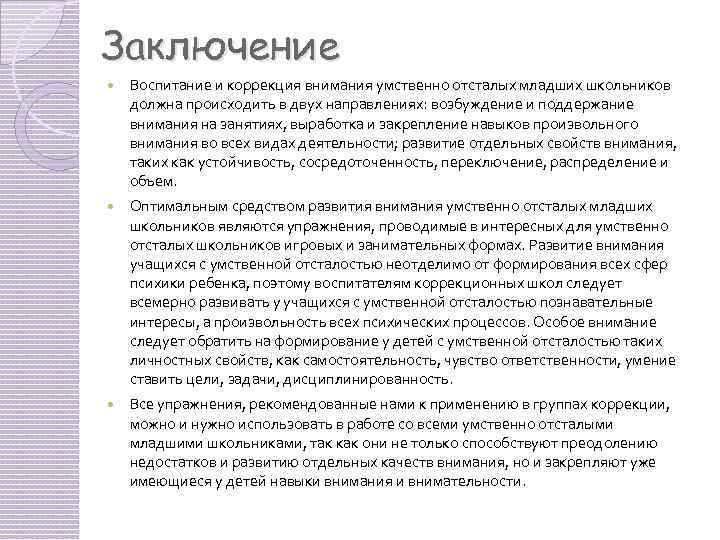 Заключение

Воспитание и коррекция внимания умственно отсталых младших школьников должна происходить в двух направлениях: возбуждение и поддержание внимания на занятиях, выработка и закрепление навыков произвольного внимания во всех видах деятельности; развитие отдельных свойств внимания, таких как устойчивость, сосредоточенность, переключение, распределение и объем.

Оптимальным средством развития внимания умственно отсталых младших школьников являются упражнения, проводимые в интересных для умственно отсталых школьников игровых и занимательных формах. Развитие внимания учащихся с умственной отсталостью неотделимо от формирования всех сфер психики ребенка, поэтому воспитателям коррекционных школ следует всемерно развивать у учащихся с умственной отсталостью познавательные интересы, а произвольность всех психических процессов. Особое внимание следует обратить на формирование у детей с умственной отсталостью таких личностных свойств, как самостоятельность, чувство ответственности, умение ставить цели, задачи, дисциплинированность.

Все упражнения, рекомендованные нами к применению в группах коррекции, можно и нужно использовать в работе со всеми умственно отсталыми младшими школьниками, так как они не только способствуют преодолению недостатков и развитию отдельных качеств внимания, но и закрепляют уже имеющиеся у детей навыки внимания и внимательности.